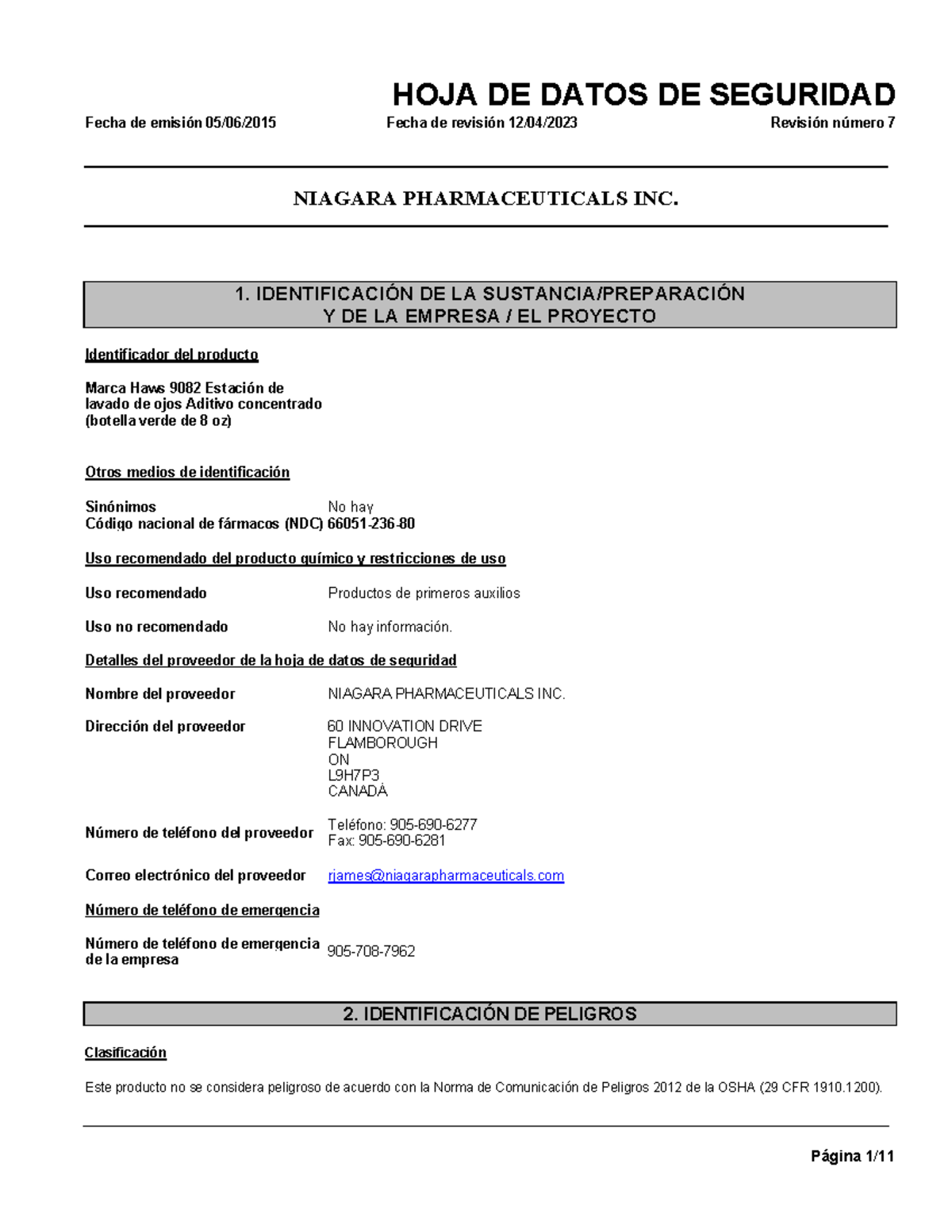 HOJA DE DATOS DE SEGURIDAD

Fecha de emisión 05/06/2015 Fecha de revisión 12/04/2023 Revisión número 7

NIAGARA PHARMACEUTICALS INC.

1. IDENTIFICACIÓN DE LA SUSTANCIA/PREPARACIÓN Y DE LA EMPRESA / EL PROYECTO

Identificador del producto

Marca Haws 9082 Estación de lavado de ojos Aditivo concentrado (botella verde de 8 oz)

Otros medios de identificación

Sinónimos No hay
Código nacional de fármacos (NDC) 66051-236-80

Uso recomendado del producto químico y restricciones de uso

Uso recomendado Productos de primeros auxilios

Uso no recomendado No hay información.

Detalles del proveedor de la hoja de datos de seguridad

Nombre del proveedor NIAGARA PHARMACEUTICALS INC.

Dirección del proveedor 60 INNOVATION DRIVE
FLAMBOROUGH
ON
L9H7P3
CANADÁ

Número de teléfono del proveedor Teléfono: 905-690-6277
Fax: 905-690-6281

Correo electrónico del proveedor rjames@niagarapharmaceuticals.com

Número de teléfono de emergencia

Número de teléfono de emergencia de la empresa 905-708-7962

2. IDENTIFICACIÓN DE PELIGROS

Clasificación

Este producto no se considera peligroso de acuerdo con la Norma de Comunicación de Peligros 2012 de la OSHA (29 CFR 1910.1200).

Página 1/11